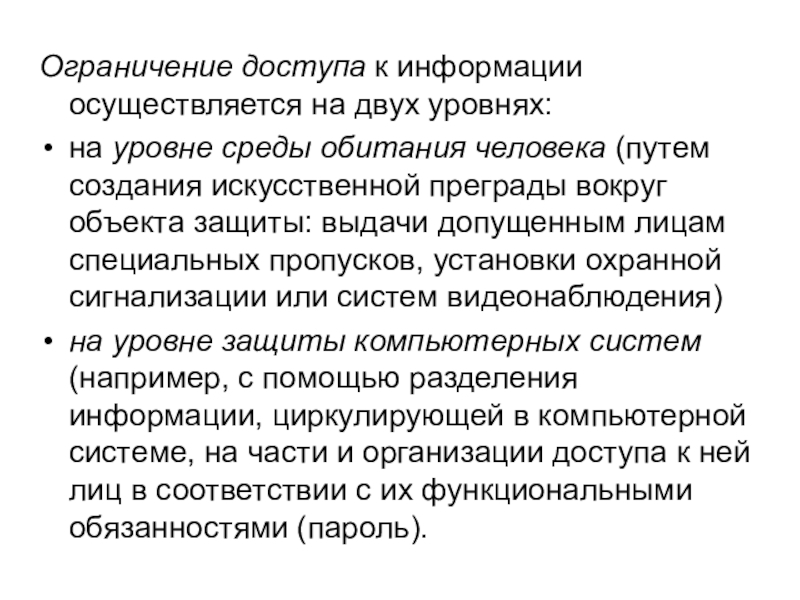 Ограничение доступа к информации осуществляется на двух уровнях:

• на уровне среды обитания человека (путем создания искусственной преграды вокруг объекта защиты: выдачи допущенным лицам специальных пропусков, установки охранной сигнализации или систем видеонаблюдения)

• на уровне защиты компьютерных систем (например, с помощью разделения информации, циркулирующей в компьютерной системе, на части и организации доступа к ней лиц в соответствии с их функциональными обязанностями (пароль).